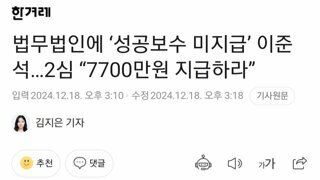 한겨레

법무법인에 ‘성공보수 미지급’ 이준석…2심 “7700만원 지급하라”

입력 2024.12.18. 오후 3:10 · 수정 2024.12.18. 오후 3:18 기사원문

김지은 기자

추천 댓글 가가